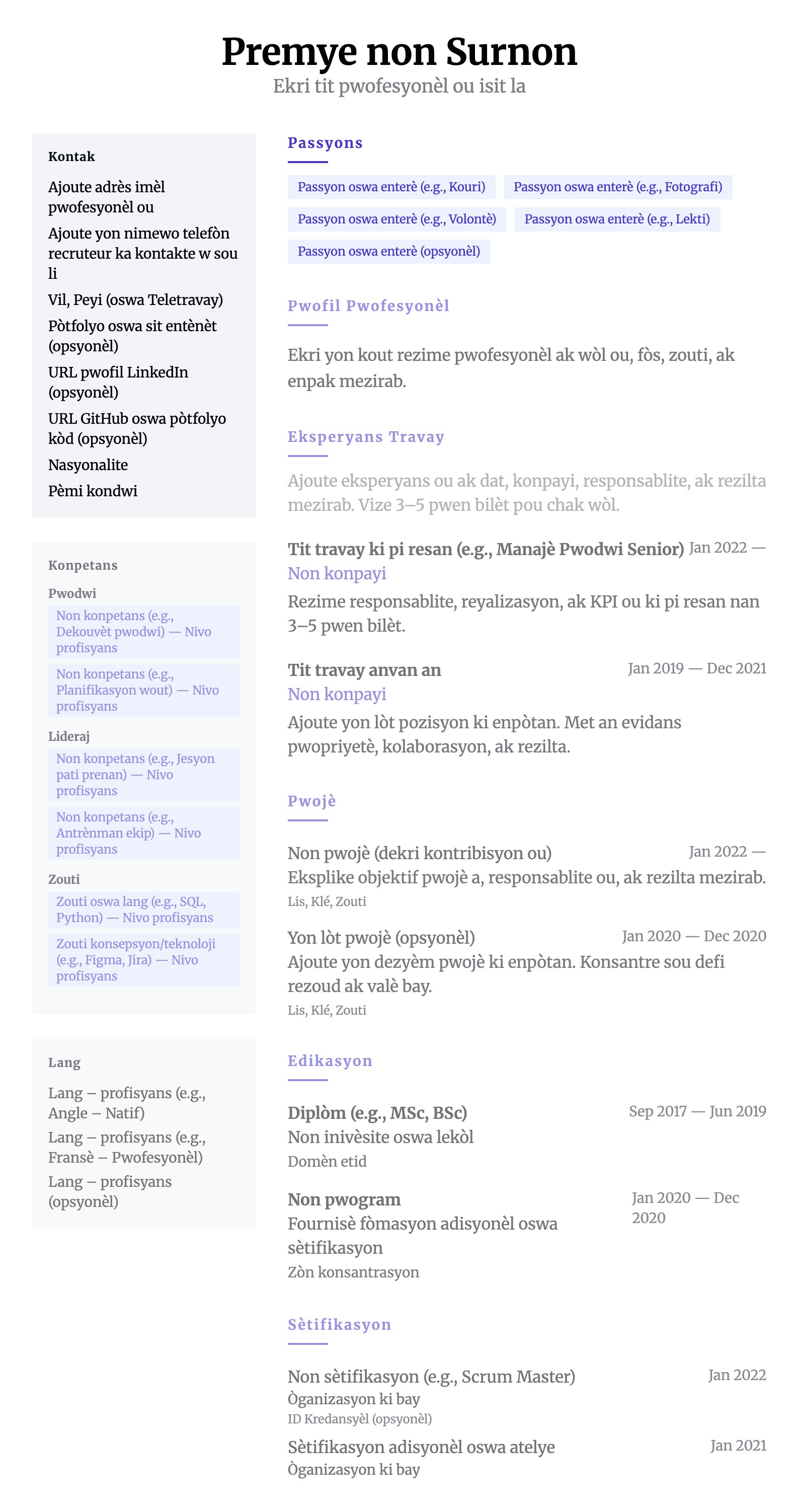 Premye non Surnon
Ekri tit pwofesyonèl ou isit la

Kontak

Ajoute adrès imèl pwofesyonèl ou

Ajoute yon nimewo telefòn recruteur ka kontakte w sou li

Vil, Peyi (oswa Teletravay)

Pòtfolyo oswa sit entènèt (opsyonèl)

URL pwofil LinkedIn (opsyonèl)

URL GitHub oswa pòtfolyo kòd (opsyonèl)

Nasyonalite

Pèmi kondwi

Konpetans

Pwodwi

Non konpetans (e.g., Dekouvèt pwodwi) — Nivo profisyans

Non konpetans (e.g., Planifikasyon wout) — Nivo profisyans

Lideraj

Non konpetans (e.g., Jesyon pati prenan) — Nivo profisyans

Non konpetans (e.g., Antrènman ekip) — Nivo profisyans

Zouti

Zouti oswa lang (e.g., SQL, Python) — Nivo profisyans

Zouti konsepsyon/teknoloji (e.g., Figma, Jira) — Nivo profisyans

Lang

Lang – profisyans (e.g., Angle – Natif)

Lang – profisyans (e.g., Fransè – Pwofesyonèl)

Lang – profisyans (opsyonèl)

Passyons

Passyon oswa enterè (e.g., Kouri)
Passyon oswa enterè (e.g., Fotografi)
Passyon oswa enterè (e.g., Volontè)
Passyon oswa enterè (e.g., Lekti)
Passyon oswa enterè (opsyonèl)

Pwofil Pwofesyonèl

Ekri yon kout rezime pwofesyonèl ak wòl ou, fòs, zouti, ak enpak mezirab.

Eksperyans Travay

Ajoute eksperyans ou ak dat, konpayi, responsablite, ak rezilta mezirab. Vize 3–5 pwen bilèt pou chak wòl.

Tit travay ki pi resan (e.g., Manajè Pwodwi Senior) Jan 2022 —
Non konpayi
Rezime responsablite, reyalizasyon, ak KPI ou ki pi resan nan 3–5 pwen bilèt.

Tit travay anvan an Jan 2019 — Dec 2021
Non konpayi
Ajoute yon lòt pozisyon ki enpòtan. Met an evidans pwopriyetè, kolaborasyon, ak rezilta.

Pwojè

Non pwojè (dekri kontribisyon ou) Jan 2022 —
Eksplike objektif pwojè a, responsablite ou, ak rezilta mezirab.
Lis, Klé, Zouti

Yon lòt pwojè (opsyonèl) Jan 2020 — Dec 2020
Ajoute yon dezyèm pwojè ki enpòtan. Konsantre sou defi rezoud ak valè bay.
Lis, Klé, Zouti

Edikasyon

Diplòm (e.g., MSc, BSc) Sep 2017 — Jun 2019
Non inivèsite oswa lekòl
Domèn etid

Non pwogram Jan 2020 — Dec 2020
Fournisè fòmasyon adisyonèl oswa sètifikasyon
Zòn konsantrasyon

Sètifikasyon

Non sètifikasyon (e.g., Scrum Master) Jan 2022
Òganizasyon ki bay
ID Kredansyèl (opsyonèl)

Sètifikasyon adisyonèl oswa atelye Jan 2021
Òganizasyon ki bay